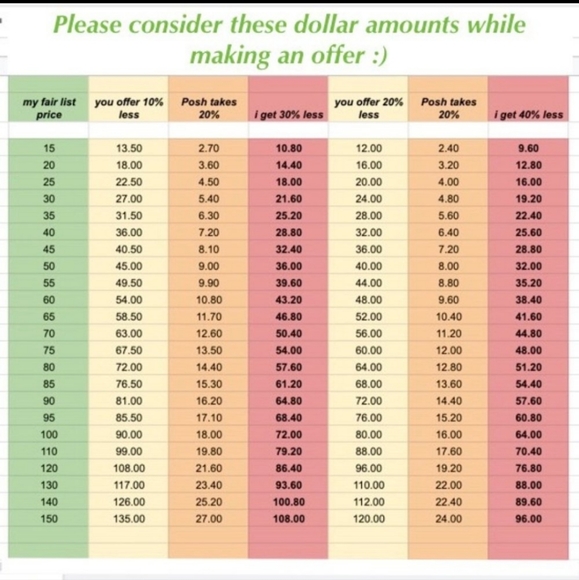 Please consider these dollar amounts while making an offer :)

| my fair list price | you offer 10% less | Posh takes 20% | i get 30% less | you offer 20% less | Posh takes 20% | i get 40% less |
|---|---|---|---|---|---|---|
| 15 | 13.50 | 2.70 | 10.80 | 12.00 | 2.40 | 9.60 |
| 20 | 18.00 | 3.60 | 14.40 | 16.00 | 3.20 | 12.80 |
| 25 | 22.50 | 4.50 | 18.00 | 20.00 | 4.00 | 16.00 |
| 30 | 27.00 | 5.40 | 21.60 | 24.00 | 4.80 | 19.20 |
| 35 | 31.50 | 6.30 | 25.20 | 28.00 | 5.60 | 22.40 |
| 40 | 36.00 | 7.20 | 28.80 | 32.00 | 6.40 | 25.60 |
| 45 | 40.50 | 8.10 | 32.40 | 36.00 | 7.20 | 28.80 |
| 50 | 45.00 | 9.00 | 36.00 | 40.00 | 8.00 | 32.00 |
| 55 | 49.50 | 9.90 | 39.60 | 44.00 | 8.80 | 35.20 |
| 60 | 54.00 | 10.80 | 43.20 | 48.00 | 9.60 | 38.40 |
| 65 | 58.50 | 11.70 | 46.80 | 52.00 | 10.40 | 41.60 |
| 70 | 63.00 | 12.60 | 50.40 | 56.00 | 11.20 | 44.80 |
| 75 | 67.50 | 13.50 | 54.00 | 60.00 | 12.00 | 48.00 |
| 80 | 72.00 | 14.40 | 57.60 | 64.00 | 12.80 | 51.20 |
| 85 | 76.50 | 15.30 | 61.20 | 68.00 | 13.60 | 54.40 |
| 90 | 81.00 | 16.20 | 64.80 | 72.00 | 14.40 | 57.60 |
| 95 | 85.50 | 17.10 | 68.40 | 76.00 | 15.20 | 60.80 |
| 100 | 90.00 | 18.00 | 72.00 | 80.00 | 16.00 | 64.00 |
| 110 | 99.00 | 19.80 | 79.20 | 88.00 | 17.60 | 70.40 |
| 120 | 108.00 | 21.60 | 86.40 | 96.00 | 19.20 | 76.80 |
| 130 | 117.00 | 23.40 | 93.60 | 110.00 | 22.00 | 88.00 |
| 140 | 126.00 | 25.20 | 100.80 | 112.00 | 22.40 | 89.60 |
| 150 | 135.00 | 27.00 | 108.00 | 120.00 | 24.00 | 96.00 |